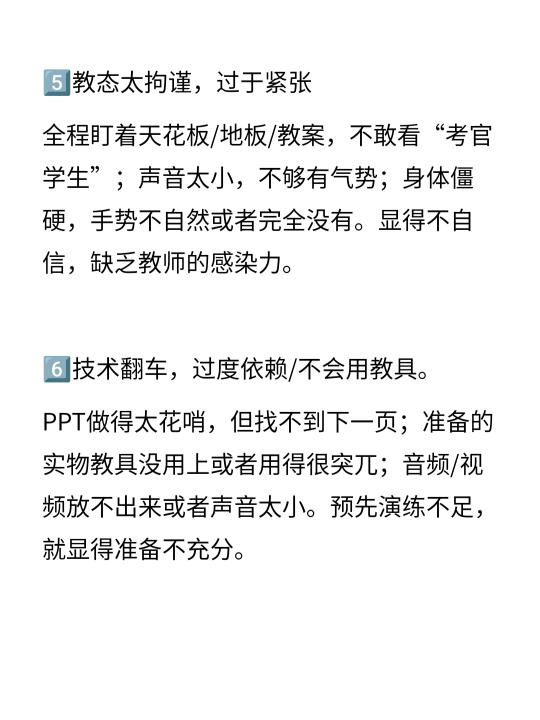 5教态太拘谨，过于紧张

全程盯着天花板/地板/教案，不敢看“考官学生”；声音太小，不够有气势；身体僵硬，手势不自然或者完全没有。显得不自信，缺乏教师的感染力。

6技术翻车，过度依赖/不会用教具。

PPT做得太花哨，但找不到下一页；准备的实物教具没用上或者用得很突兀；音频/视频放不出来或者声音太小。预先演练不足，就显得准备不充分。